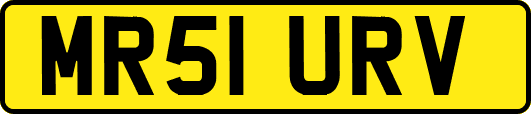 MR51 URV